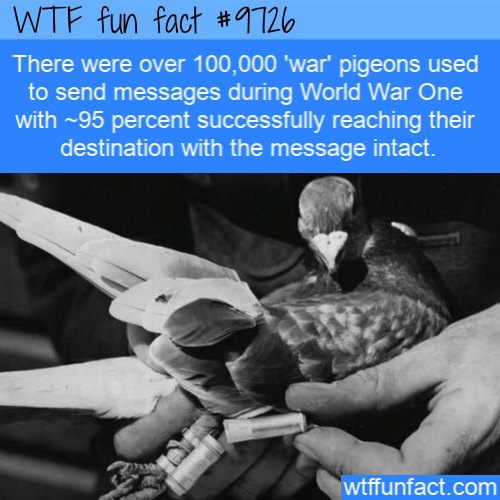 WTF fun fact #9726

There were over 100,000 'war' pigeons used to send messages during World War One with ~95 percent successfully reaching their destination with the message intact.

wtffunfact.com